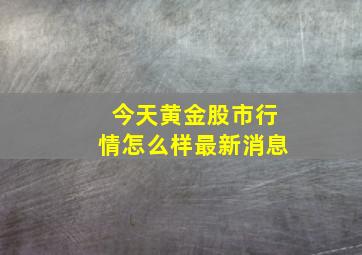 今天黄金股市行情怎么样最新消息